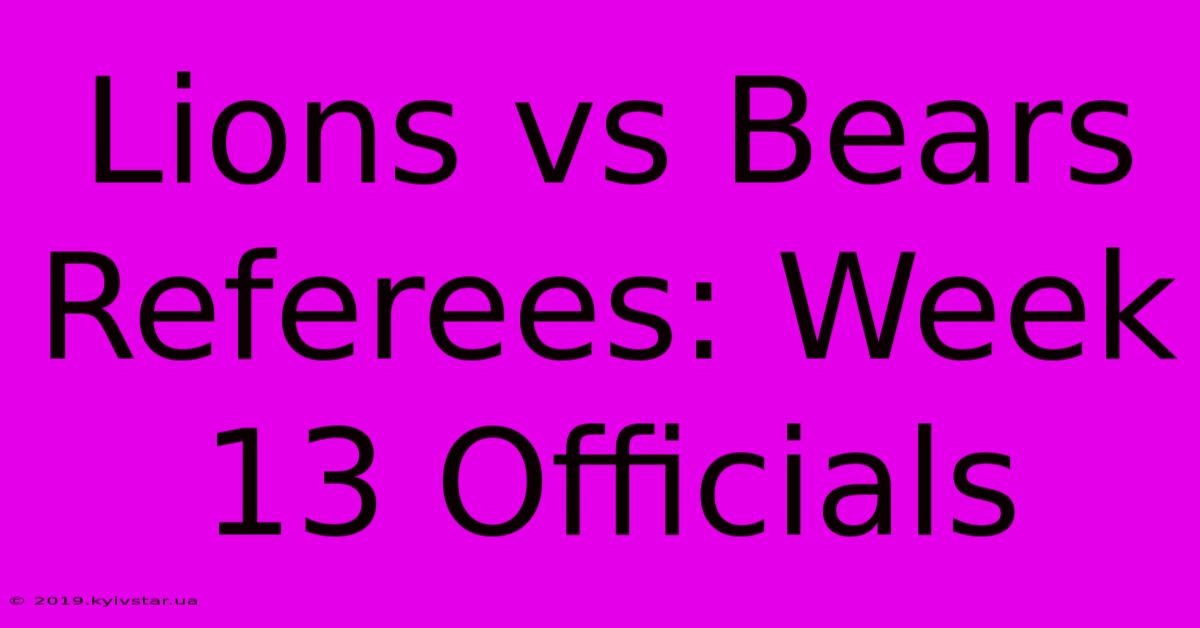 Lions vs Bears Referees: Week 13 Officials

© 2019.kyivstar.ua